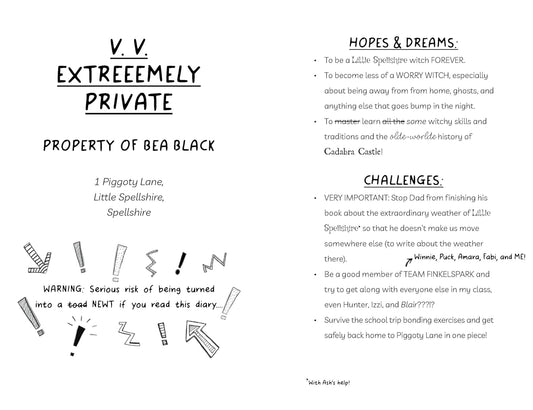 V. V.
EXTREEEMELY
PRIVATE

PROPERTY OF BEA BLACK

1 Piggoty Lane,
Little Spellshire,
Spellshire

WARNING: Serious risk of being turned into a ~~toad~~ NEWT if you read this diary...

HOPES & DREAMS:

• To be a Little Spellshire witch FOREVER.

• To become less of a WORRY WITCH, especially about being away from from home, ghosts, and anything else that goes bump in the night.

• To ~~master~~ learn ~~all the~~ some witchy skills and traditions and the olde-worlde history of Cadabra Castle!

CHALLENGES:

• VERY IMPORTANT: Stop Dad from finishing his book about the extraordinary weather of Little Spellshire* so that he doesn't make us move somewhere else (to write about the weather there).

Winnie, Puck, Amara, Fabi, and ME!

• Be a good member of TEAM FINKELSPARK and try to get along with everyone else in my class, even Hunter, Izzi, and Blair???!?

• Survive the school trip bonding exercises and get safely back home to Piggoty Lane in one piece!

*With Ash's help!